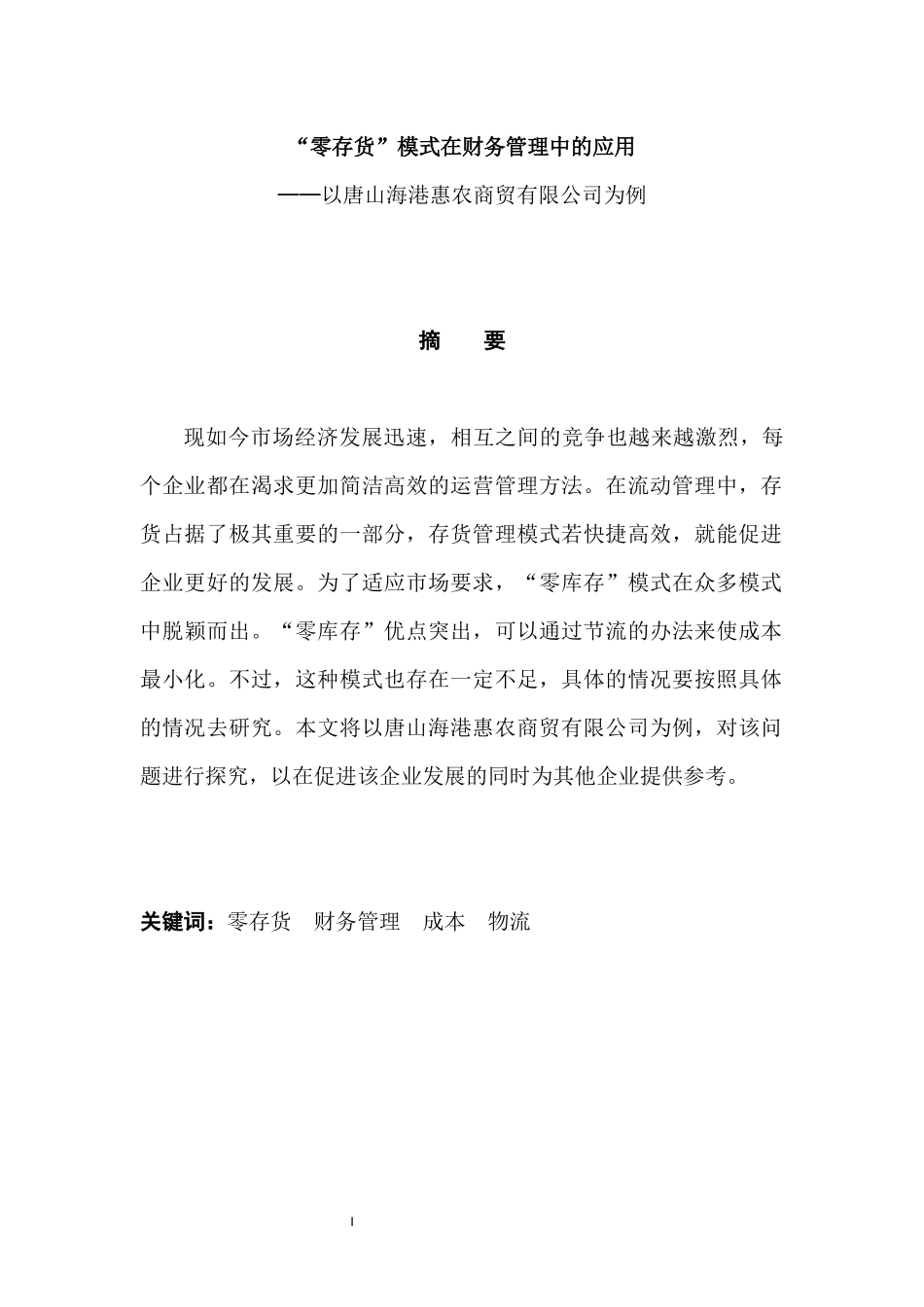 “零存货”模式在财务管理中的应用

——以唐山海港惠农商贸有限公司为例

摘　　要

现如今市场经济发展迅速，相互之间的竞争也越来越激烈，每个企业都在渴求更加简洁高效的运营管理方法。在流动管理中，存货占据了极其重要的一部分，存货管理模式若快捷高效，就能促进企业更好的发展。为了适应市场要求，“零库存”模式在众多模式中脱颖而出。“零库存”优点突出，可以通过节流的办法来使成本最小化。不过，这种模式也存在一定不足，具体的情况要按照具体的情况去研究。本文将以唐山海港惠农商贸有限公司为例，对该问题进行探究，以在促进该企业发展的同时为其他企业提供参考。

关键词：零存货　财务管理　成本　物流

I